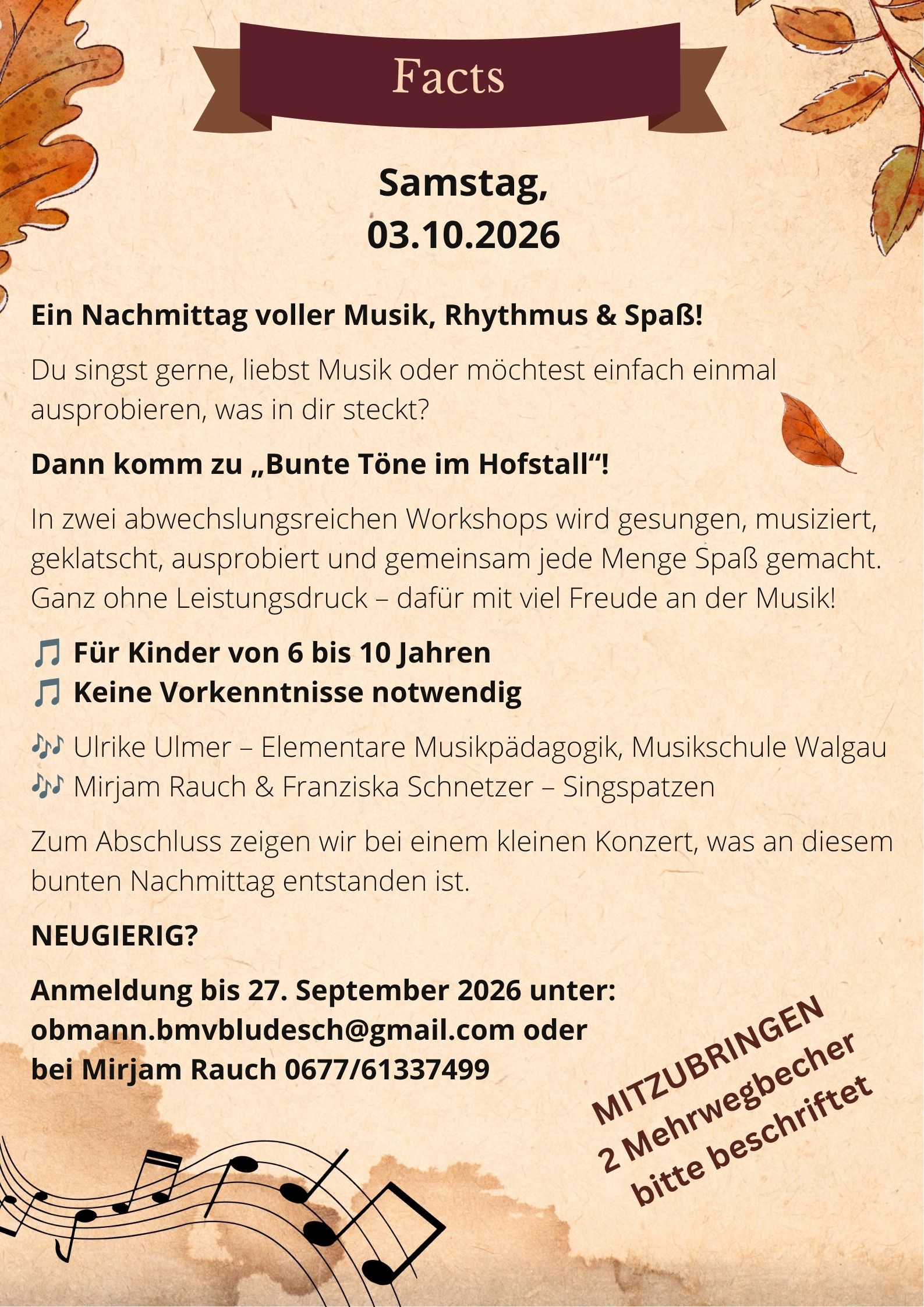 Facts

Samstag,
03.10.2026

Ein Nachmittag voller Musik, Rhythmus & Spaß!

Du singst gerne, liebst Musik oder möchtest einfach einmal ausprobieren, was in dir steckt?

Dann komm zu „Bunte Töne im Hofstall“!

In zwei abwechslungsreichen Workshops wird gesungen, musiziert, geklatscht, ausprobiert und gemeinsam jede Menge Spaß gemacht. Ganz ohne Leistungsdruck – dafür mit viel Freude an der Musik!

🎵 Für Kinder von 6 bis 10 Jahren
🎵 Keine Vorkenntnisse notwendig

🎶 Ulrike Ulmer – Elementare Musikpädagogik, Musikschule Walgau
🎶 Mirjam Rauch & Franziska Schnetzer – Singspatzen

Zum Abschluss zeigen wir bei einem kleinen Konzert, was an diesem bunten Nachmittag entstanden ist.

NEUGIERIG?

Anmeldung bis 27. September 2026 unter:
obmann.bmvbludesch@gmail.com oder
bei Mirjam Rauch 0677/61337499

MITZUBRINGEN
2 Mehrwegbecher
bitte beschriftet